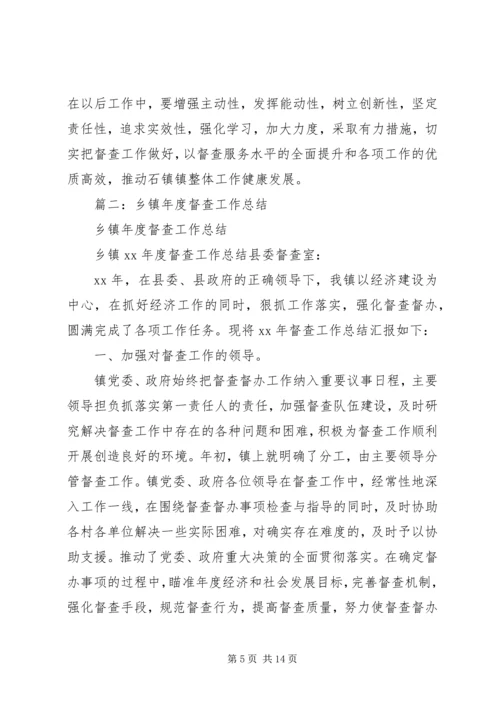 在以后工作中，要增强主动性，发挥能动性，树立创新性，坚定责任性，追求实效性，强化学习，加大力度，采取有力措施，切实把督查工作做好，以督查服务水平的全面提升和各项工作的优质高效，推动石镇镇整体工作健康发展。

篇二：乡镇年度督查工作总结

乡镇年度督查工作总结

乡镇 xx 年度督查工作总结县委督查室：

xx 年，在县委、县政府的正确领导下，我镇以经济建设为中心，在抓好经济工作的同时，狠抓工作落实，强化督查督办，圆满完成了各项工作任务。现将 xx 年督查工作总结汇报如下：

一、加强对督查工作的领导。

镇党委、政府始终把督查督办工作纳入重要议事日程，主要领导担负抓落实第一责任人的责任，加强督查队伍建设，及时研究解决督查工作中存在的各种问题和困难，积极为督查工作顺利开展创造良好的环境。年初，镇上就明确了分工，由主要领导分管督查工作。镇党委、政府各位领导在督查工作中，经常性地深入工作一线，在围绕督查督办事项检查与指导的同时，及时协助各村各单位解决一些实际困难，对确实存在难度的，及时予以协助支援。推动了党委、政府重大决策的全面贯彻落实。在确定督办事项的过程中，瞄准年度经济和社会发展目标，完善督查机制，强化督查手段，规范督查行为，提高督查质量，努力使督查督办

第 5 页 共 14 页